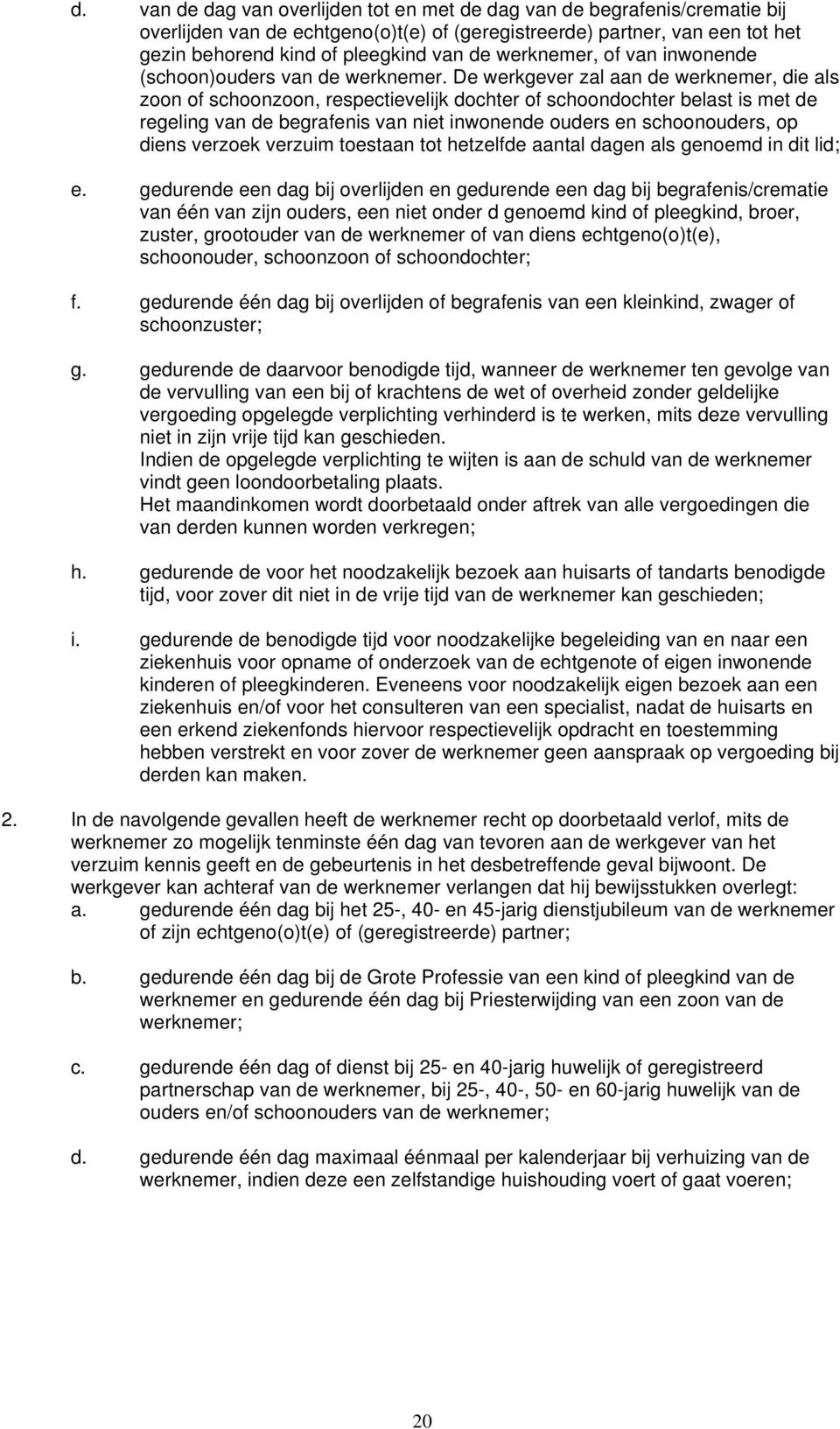 d. van de dag van overlijden tot en met de dag van de begrafenis/crematie bij overlijden van de echtgeno(o)t(e) of (geregistreerde) partner, van een tot het gezin behorend kind of pleegkind van de werknemer, of van inwonende (schoon)ouders van de werknemer. De werkgever zal aan de werknemer, die als zoon of schoonzoon, respectievelijk dochter of schoondochter belast is met de regeling van de begrafenis van niet inwonende ouders en schoonouders, op diens verzoek verzuim toestaan tot hetzelfde aantal dagen als genoemd in dit lid;

e. gedurende een dag bij overlijden en gedurende een dag bij begrafenis/crematie van één van zijn ouders, een niet onder d genoemd kind of pleegkind, broer, zuster, grootouder van de werknemer of van diens echtgeno(o)t(e), schoonouder, schoonzoon of schoondochter;

f. gedurende één dag bij overlijden of begrafenis van een kleinkind, zwager of schoonzuster;

g. gedurende de daarvoor benodigde tijd, wanneer de werknemer ten gevolge van de vervulling van een bij of krachtens de wet of overheid zonder geldelijke vergoeding opgelegde verplichting verhinderd is te werken, mits deze vervulling niet in zijn vrije tijd kan geschieden.
Indien de opgelegde verplichting te wijten is aan de schuld van de werknemer vindt geen loondoorbetaling plaats.
Het maandinkomen wordt doorbetaald onder aftrek van alle vergoedingen die van derden kunnen worden verkregen;

h. gedurende de voor het noodzakelijk bezoek aan huisarts of tandarts benodigde tijd, voor zover dit niet in de vrije tijd van de werknemer kan geschieden;

i. gedurende de benodigde tijd voor noodzakelijke begeleiding van en naar een ziekenhuis voor opname of onderzoek van de echtgenote of eigen inwonende kinderen of pleegkinderen. Eveneens voor noodzakelijk eigen bezoek aan een ziekenhuis en/of voor het consulteren van een specialist, nadat de huisarts en een erkend ziekenfonds hiervoor respectievelijk opdracht en toestemming hebben verstrekt en voor zover de werknemer geen aanspraak op vergoeding bij derden kan maken.

2. In de navolgende gevallen heeft de werknemer recht op doorbetaald verlof, mits de werknemer zo mogelijk tenminste één dag van tevoren aan de werkgever van het verzuim kennis geeft en de gebeurtenis in het desbetreffende geval bijwoont. De werkgever kan achteraf van de werknemer verlangen dat hij bewijsstukken overlegt:
a. gedurende één dag bij het 25-, 40- en 45-jarig dienstjubileum van de werknemer of zijn echtgeno(o)t(e) of (geregistreerde) partner;

b. gedurende één dag bij de Grote Professie van een kind of pleegkind van de werknemer en gedurende één dag bij Priesterwijding van een zoon van de werknemer;

c. gedurende één dag of dienst bij 25- en 40-jarig huwelijk of geregistreerd partnerschap van de werknemer, bij 25-, 40-, 50- en 60-jarig huwelijk van de ouders en/of schoonouders van de werknemer;

d. gedurende één dag maximaal éénmaal per kalenderjaar bij verhuizing van de werknemer, indien deze een zelfstandige huishouding voert of gaat voeren;

20